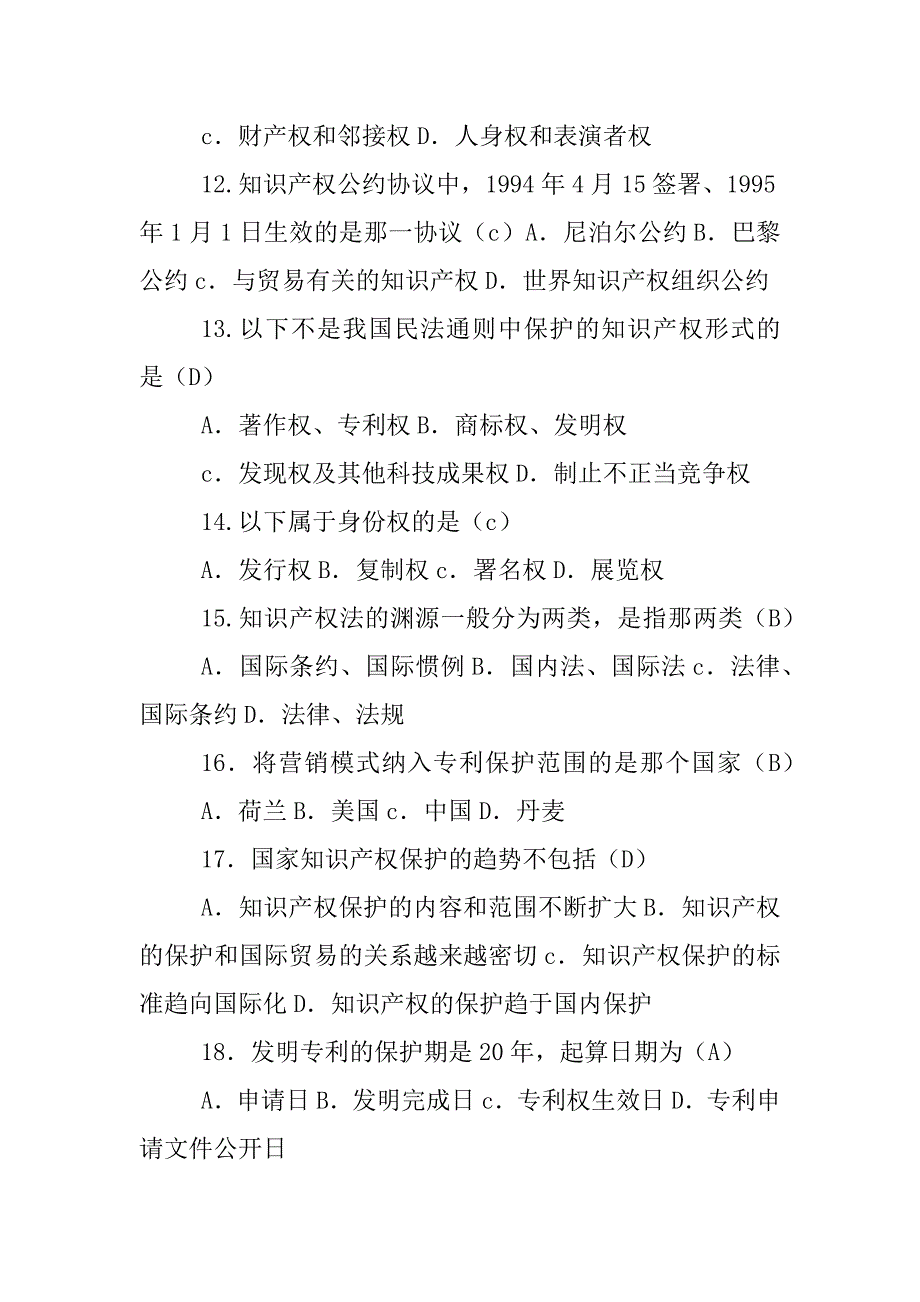 c．财产权和邻接权 D．人身权和表演者权

12.知识产权公约协议中，1994 年 4 月 15 签署、1995 年 1 月 1 日生效的是那一协议（c）A．尼泊尔公约 B．巴黎公约 c．与贸易有关的知识产权 D．世界知识产权组织公约

13.以下不是我国民法通则中保护的知识产权形式的是（D）

A．著作权、专利权 B．商标权、发明权

c．发现权及其他科技成果权 D．制止不正当竞争权

14.以下属于身份权的是（c）

A．发行权 B．复制权 c．署名权 D．展览权

15.知识产权法的渊源一般分为两类，是指那两类（B）

A．国际条约、国际惯例 B．国内法、国际法 c．法律、国际条约 D．法律、法规

16．将营销模式纳入专利保护范围的是那个国家（B）

A．荷兰 B．美国 c．中国 D．丹麦

17．国家知识产权保护的趋势不包括（D）

A．知识产权保护的内容和范围不断扩大 B．知识产权的保护和国际贸易的关系越来越密切 c．知识产权保护的标准趋向国际化 D．知识产权的保护趋于国内保护

18．发明专利的保护期是 20 年，起算日期为（A）

A．申请日 B．发明完成日 c．专利权生效日 D．专利申请文件公开日